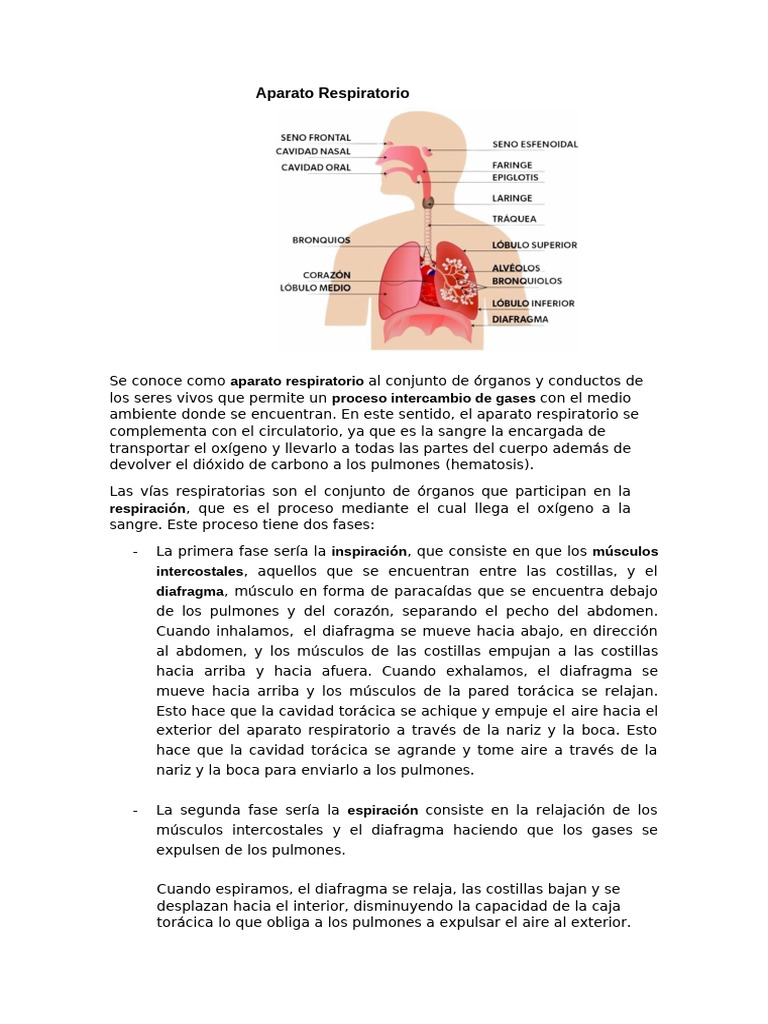 Aparato Respiratorio

SENO FRONTAL
CAVIDAD NASAL
CAVIDAD ORAL
BRONQUIOS
CORAZÓN
LÓBULO MEDIO
SENO ESFENOIDAL
FARINGE
EPIGLOTIS
LARINGE
TRÁQUEA
LÓBULO SUPERIOR
ALVÉOLOS
BRONQUIOLOS
LÓBULO INFERIOR
DIAFRAGMA

Se conoce como aparato respiratorio al conjunto de órganos y conductos de los seres vivos que permite un proceso intercambio de gases con el medio ambiente donde se encuentran. En este sentido, el aparato respiratorio se complementa con el circulatorio, ya que es la sangre la encargada de transportar el oxígeno y llevarlo a todas las partes del cuerpo además de devolver el dióxido de carbono a los pulmones (hematosis).

Las vías respiratorias son el conjunto de órganos que participan en la respiración, que es el proceso mediante el cual llega el oxígeno a la sangre. Este proceso tiene dos fases:

- La primera fase sería la inspiración, que consiste en que los músculos intercostales, aquellos que se encuentran entre las costillas, y el diafragma, músculo en forma de paracaídas que se encuentra debajo de los pulmones y del corazón, separando el pecho del abdomen. Cuando inhalamos, el diafragma se mueve hacia abajo, en dirección al abdomen, y los músculos de las costillas empujan a las costillas hacia arriba y hacia afuera. Cuando exhalamos, el diafragma se mueve hacia arriba y los músculos de la pared torácica se relajan. Esto hace que la cavidad torácica se achique y empuje el aire hacia el exterior del aparato respiratorio a través de la nariz y la boca. Esto hace que la cavidad torácica se agrande y tome aire a través de la nariz y la boca para enviarlo a los pulmones.

- La segunda fase sería la espiración consiste en la relajación de los músculos intercostales y el diafragma haciendo que los gases se expulsen de los pulmones.

Cuando espiramos, el diafragma se relaja, las costillas bajan y se desplazan hacia el interior, disminuyendo la capacidad de la caja torácica lo que obliga a los pulmones a expulsar el aire al exterior.